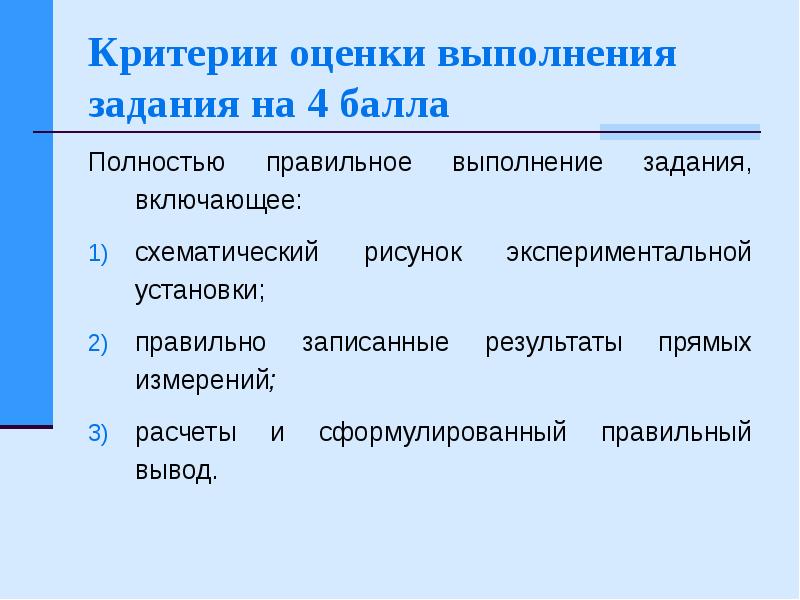 Критерии оценки выполнения задания на 4 балла

Полностью правильное выполнение задания, включающее:

1) схематический рисунок экспериментальной установки;

2) правильно записанные результаты прямых измерений;

3) расчеты и сформулированный правильный вывод.